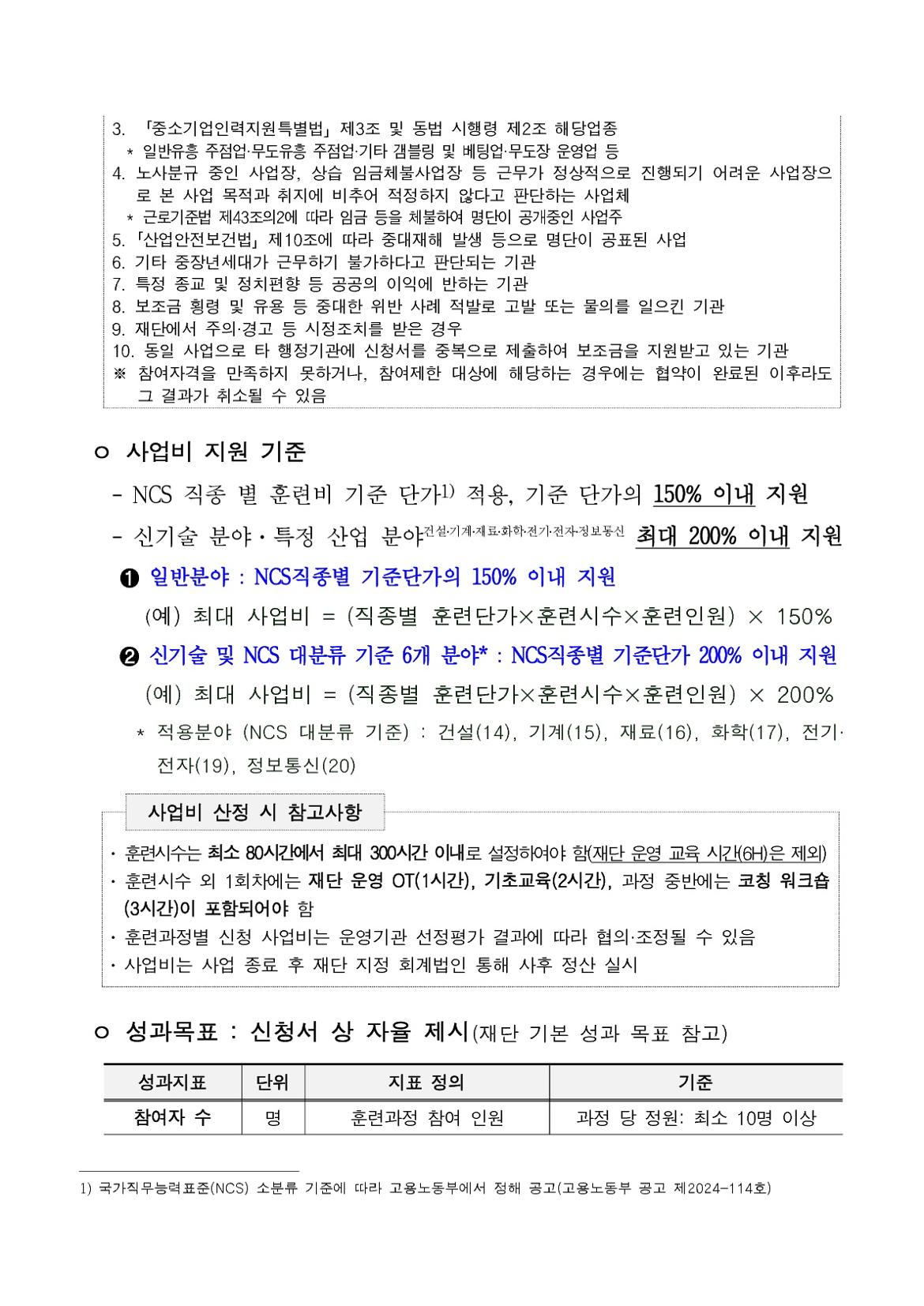 3. 「중소기업인력지원특별법」 제3조 및 동법 시행령 제2조 해당업종
* 일반유흥 주점업·무도유흥 주점업·기타 갬블링 및 베팅업·무도장 운영업 등
4. 노사분규 중인 사업장, 상습 임금체불사업장 등 근무가 정상적으로 진행되기 어려운 사업장으로 본 사업 목적과 취지에 비추어 적정하지 않다고 판단하는 사업체
* 근로기준법 제43조의2에 따라 임금 등을 체불하여 명단이 공개중인 사업주
5. 「산업안전보건법」 제10조에 따라 중대재해 발생 등으로 명단이 공표된 사업
6. 기타 중장년세대가 근무하기 불가하다고 판단되는 기관
7. 특정 종교 및 정치편향 등 공공의 이익에 반하는 기관
8. 보조금 횡령 및 유용 등 중대한 위반 사례 적발로 고발 또는 물의를 일으킨 기관
9. 재단에서 주의·경고 등 시정조치를 받은 경우
10. 동일 사업으로 타 행정기관에 신청서를 중복으로 제출하여 보조금을 지원받고 있는 기관
※ 참여자격을 만족하지 못하거나, 참여제한 대상에 해당하는 경우에는 협약이 완료된 이후라도 그 결과가 취소될 수 있음

ㅇ 사업비 지원 기준

- NCS 직종 별 훈련비 기준 단가1) 적용, 기준 단가의 150% 이내 지원

- 신기술 분야·특정 산업 분야건설·기계·재료·화학·전기·전자·정보통신 최대 200% 이내 지원

❶ 일반분야 : NCS직종별 기준단가의 150% 이내 지원

(예) 최대 사업비 = (직종별 훈련단가×훈련시수×훈련인원) × 150%

❷ 신기술 및 NCS 대분류 기준 6개 분야* : NCS직종별 기준단가 200% 이내 지원

(예) 최대 사업비 = (직종별 훈련단가×훈련시수×훈련인원) × 200%

* 적용분야 (NCS 대분류 기준) : 건설(14), 기계(15), 재료(16), 화학(17), 전기·전자(19), 정보통신(20)

사업비 산정 시 참고사항

· 훈련시수는 최소 80시간에서 최대 300시간 이내로 설정하여야 함(재단 운영 교육 시간(6H)은 제외)
· 훈련시수 외 1회차에는 재단 운영 OT(1시간), 기초교육(2시간), 과정 중반에는 코칭 워크숍(3시간)이 포함되어야 함
· 훈련과정별 신청 사업비는 운영기관 선정평가 결과에 따라 협의·조정될 수 있음
· 사업비는 사업 종료 후 재단 지정 회계법인 통해 사후 정산 실시

ㅇ 성과목표 : 신청서 상 자율 제시(재단 기본 성과 목표 참고)

| 성과지표 | 단위 | 지표 정의 | 기준 |
|---|---|---|---|
| 참여자 수 | 명 | 훈련과정 참여 인원 | 과정 당 정원: 최소 10명 이상 |

1) 국가직무능력표준(NCS) 소분류 기준에 따라 고용노동부에서 정해 공고(고용노동부 공고 제2024-114호)